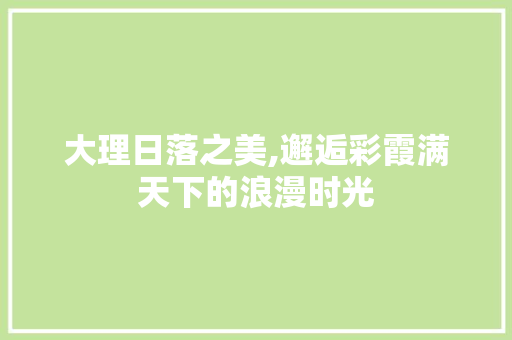 大理日落之美,邂逅彩霞满天下的浪漫时光